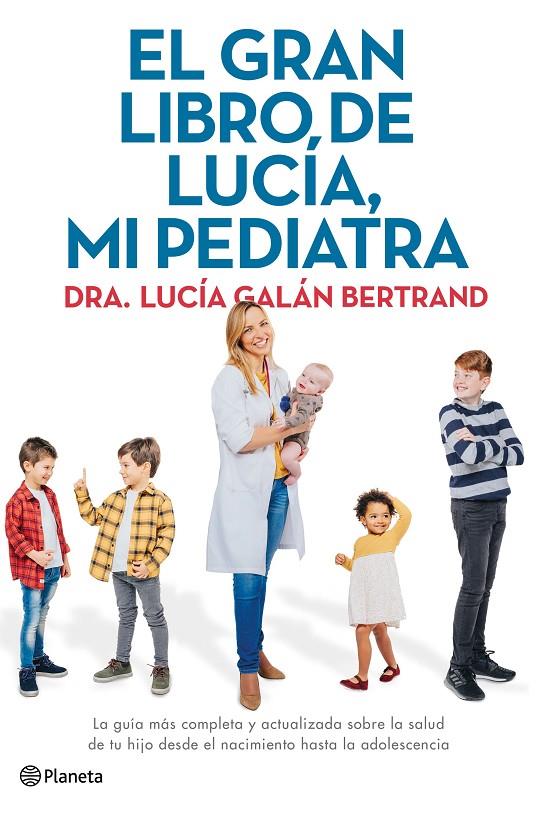 EL GRAN LIBRO DE LUCÍA, MI PEDIATRA

DRA. LUCÍA GALÁN BERTRAND

La guía más completa y actualizada sobre la salud de tu hijo desde el nacimiento hasta la adolescencia

Planeta